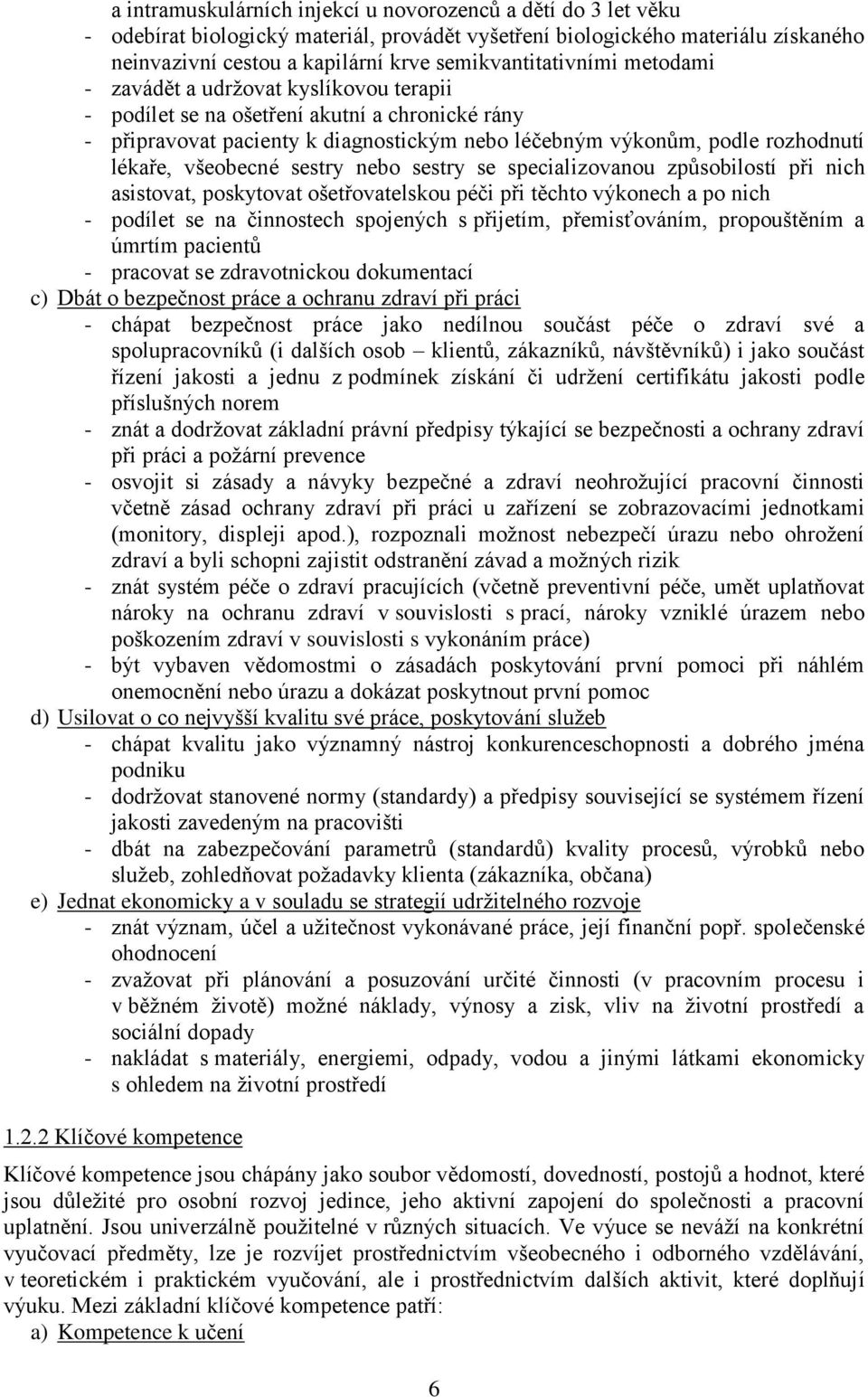 a intramuskulárních injekcí u novorozenců a dětí do 3 let věku
- odebírat biologický materiál, provádět vyšetření biologického materiálu získaného neinvazivní cestou a kapilární krve semikvantitativními metodami
- zavádět a udržovat kyslíkovou terapii
- podílet se na ošetření akutní a chronické rány
- připravovat pacienty k diagnostickým nebo léčebným výkonům, podle rozhodnutí lékaře, všeobecné sestry nebo sestry se specializovanou způsobilostí při nich asistovat, poskytovat ošetřovatelskou péči při těchto výkonech a po nich
- podílet se na činnostech spojených s přijetím, přemisťováním, propouštěním a úmrtím pacientů
- pracovat se zdravotnickou dokumentací
c) Dbát o bezpečnost práce a ochranu zdraví při práci
- chápat bezpečnost práce jako nedílnou součást péče o zdraví své a spolupracovníků (i dalších osob – klientů, zákazníků, návštěvníků) i jako součást řízení jakosti a jednu z podmínek získání či udržení certifikátu jakosti podle příslušných norem
- znát a dodržovat základní právní předpisy týkající se bezpečnosti a ochrany zdraví při práci a požární prevence
- osvojit si zásady a návyky bezpečné a zdraví neohrožující pracovní činnosti včetně zásad ochrany zdraví při práci u zařízení se zobrazovacími jednotkami (monitory, displeji apod.), rozpoznali možnost nebezpečí úrazu nebo ohrožení zdraví a byli schopni zajistit odstranění závad a možných rizik
- znát systém péče o zdraví pracujících (včetně preventivní péče, umět uplatňovat nároky na ochranu zdraví v souvislosti s prací, nároky vzniklé úrazem nebo poškozením zdraví v souvislosti s vykonáním práce)
- být vybaven vědomostmi o zásadách poskytování první pomoci při náhlém onemocnění nebo úrazu a dokázat poskytnout první pomoc
d) Usilovat o co nejvyšší kvalitu své práce, poskytování služeb
- chápat kvalitu jako významný nástroj konkurenceschopnosti a dobrého jména podniku
- dodržovat stanovené normy (standardy) a předpisy související se systémem řízení jakosti zavedeným na pracovišti
- dbát na zabezpečování parametrů (standardů) kvality procesů, výrobků nebo služeb, zohledňovat požadavky klienta (zákazníka, občana)
e) Jednat ekonomicky a v souladu se strategií udržitelného rozvoje
- znát význam, účel a užitečnost vykonávané práce, její finanční popř. společenské ohodnocení
- zvažovat při plánování a posuzování určité činnosti (v pracovním procesu i v běžném životě) možné náklady, výnosy a zisk, vliv na životní prostředí a sociální dopady
- nakládat s materiály, energiemi, odpady, vodou a jinými látkami ekonomicky s ohledem na životní prostředí

1.2.2 Klíčové kompetence

Klíčové kompetence jsou chápány jako soubor vědomostí, dovedností, postojů a hodnot, které jsou důležité pro osobní rozvoj jedince, jeho aktivní zapojení do společnosti a pracovní uplatnění. Jsou univerzálně použitelné v různých situacích. Ve výuce se neváží na konkrétní vyučovací předměty, lze je rozvíjet prostřednictvím všeobecného i odborného vzdělávání, v teoretickém i praktickém vyučování, ale i prostřednictvím dalších aktivit, které doplňují výuku. Mezi základní klíčové kompetence patří:
a) Kompetence k učení

6